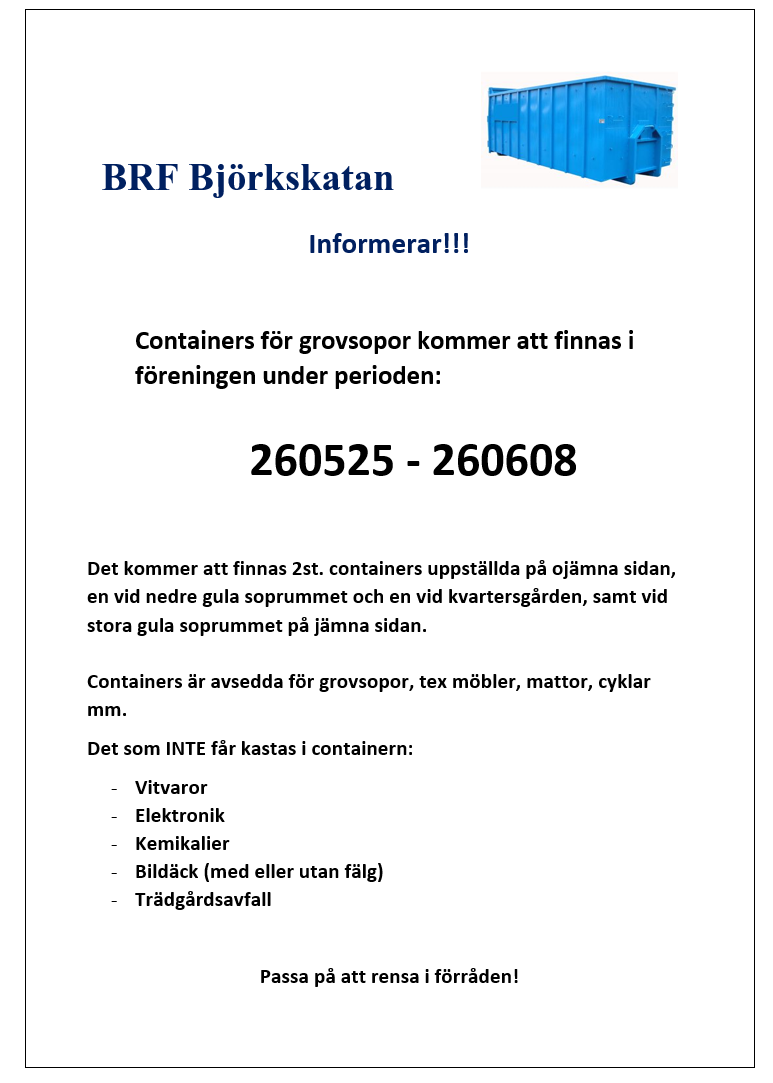 BRF Björkskatan

Informerar!!!

Containers för grovsopor kommer att finnas i föreningen under perioden:

260525 - 260608

Det kommer att finnas 2st. containers uppställda på ojämna sidan, en vid nedre gula soprummet och en vid kvartersgården, samt vid stora gula soprummet på jämna sidan.

Containers är avsedda för grovsopor, tex möbler, mattor, cyklar mm.

Det som INTE får kastas i containern:

- Vitvaror
- Elektronik
- Kemikalier
- Bildäck (med eller utan fälg)
- Trädgårdsavfall

Passa på att rensa i förråden!